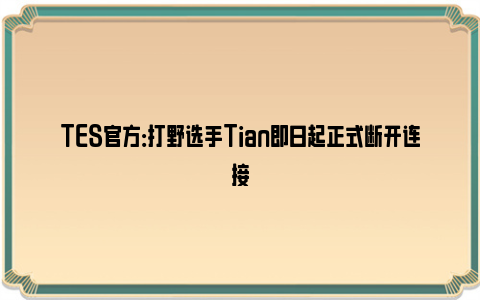 TES官方:打野选手Tian即日起正式断开连接